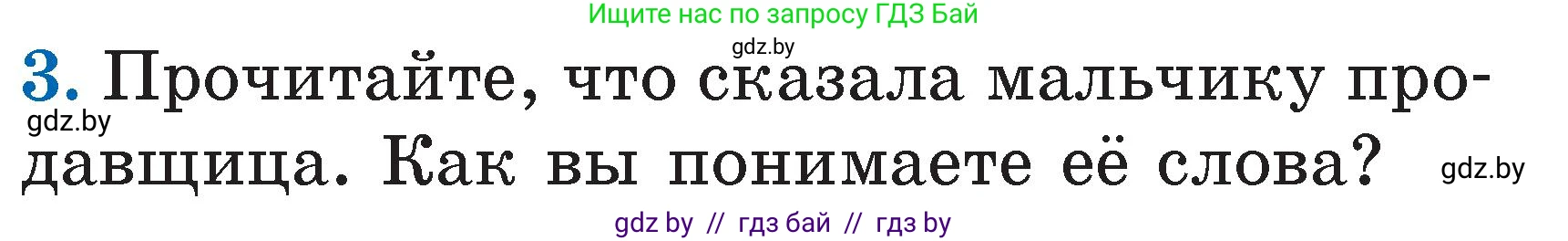 Ищите нас по запросу ГДЗ Бай

gdz.by

3. Прочитайте, что сказала мальчику продавщица. Как вы понимаете её слова?

gdz.by

gdz.by

gdz by // гдз бай // гдз by